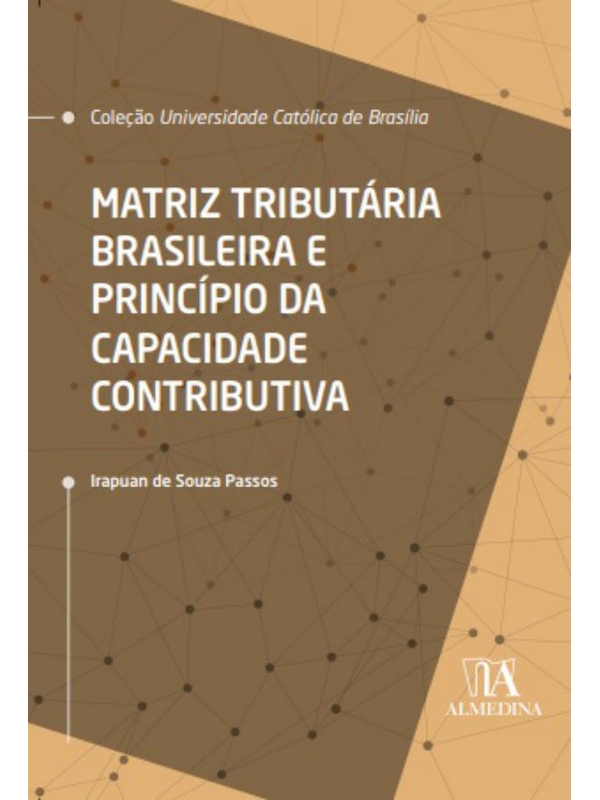 Coleção Universidade Católica de Brasília

MATRIZ TRIBUTÁRIA BRASILEIRA E PRINCÍPIO DA CAPACIDADE CONTRIBUTIVA

Irapuan de Souza Passos

ALMEDINA